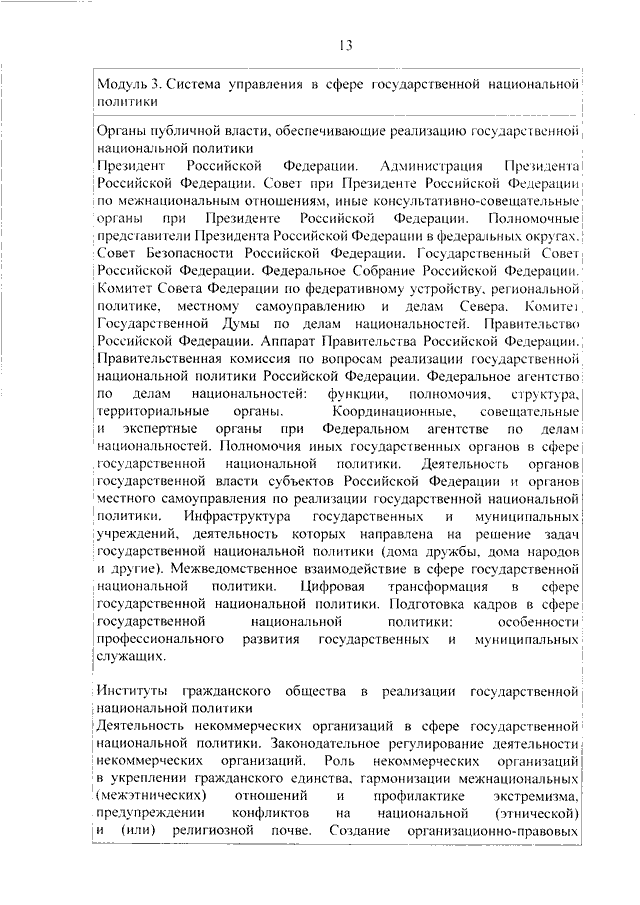 13

Модуль 3. Система управления в сфере государственной национальной политики

Органы публичной власти, обеспечивающие реализацию государственной национальной политики
Президент Российской Федерации. Администрация Президента Российской Федерации. Совет при Президенте Российской Федерации по межнациональным отношениям, иные консультативно-совещательные органы при Президенте Российской Федерации. Полномочные представители Президента Российской Федерации в федеральных округах. Совет Безопасности Российской Федерации. Государственный Совет Российской Федерации. Федеральное Собрание Российской Федерации. Комитет Совета Федерации по федеративному устройству, региональной политике, местному самоуправлению и делам Севера. Комитет Государственной Думы по делам национальностей. Правительство Российской Федерации. Аппарат Правительства Российской Федерации. Правительственная комиссия по вопросам реализации государственной национальной политики Российской Федерации. Федеральное агентство по делам национальностей: функции, полномочия, структура, территориальные органы. Координационные, совещательные и экспертные органы при Федеральном агентстве по делам национальностей. Полномочия иных государственных органов в сфере государственной национальной политики. Деятельность органов государственной власти субъектов Российской Федерации и органов местного самоуправления по реализации государственной национальной политики. Инфраструктура государственных и муниципальных учреждений, деятельность которых направлена на решение задач государственной национальной политики (дома дружбы, дома народов и другие). Межведомственное взаимодействие в сфере государственной национальной политики. Цифровая трансформация в сфере государственной национальной политики. Подготовка кадров в сфере государственной национальной политики: особенности профессионального развития государственных и муниципальных служащих.

Институты гражданского общества в реализации государственной национальной политики
Деятельность некоммерческих организаций в сфере государственной национальной политики. Законодательное регулирование деятельности некоммерческих организаций. Роль некоммерческих организаций в укреплении гражданского единства, гармонизации межнациональных (межэтнических) отношений и профилактике экстремизма, предупреждении конфликтов на национальной (этнической) и (или) религиозной почве. Создание организационно-правовых